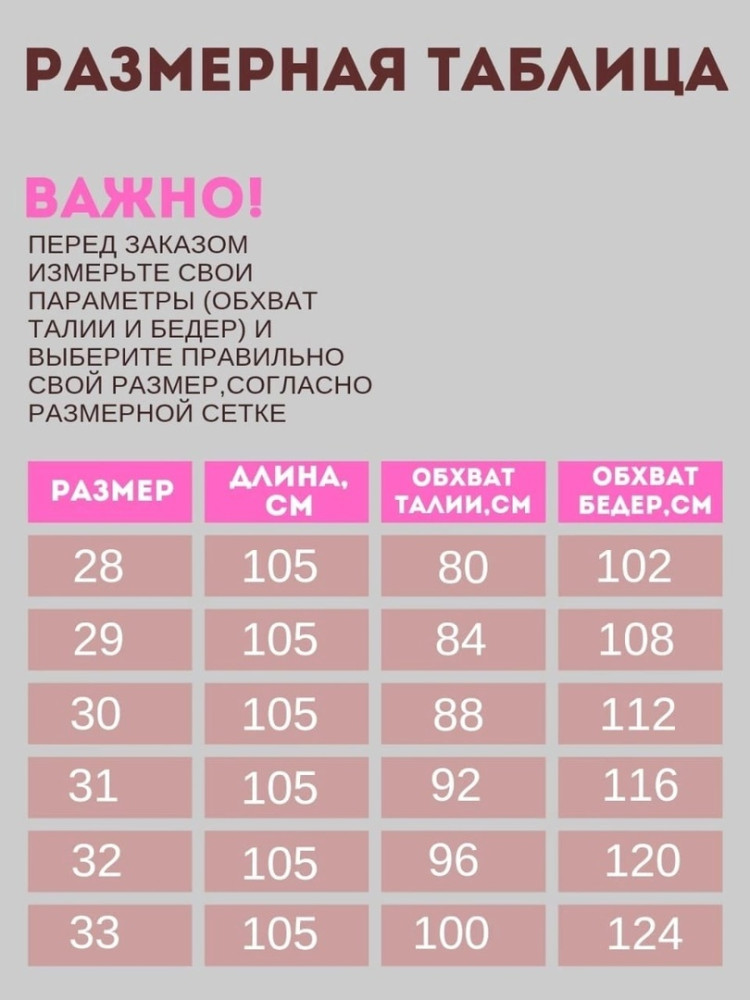 РАЗМЕРНАЯ ТАБЛИЦА

ВАЖНО!
ПЕРЕД ЗАКАЗОМ ИЗМЕРЬТЕ СВОИ ПАРАМЕТРЫ (ОБХВАТ ТАЛИИ И БЕДЕР) И ВЫБЕРИТЕ ПРАВИЛЬНО СВОЙ РАЗМЕР,СОГЛАСНО РАЗМЕРНОЙ СЕТКЕ

| РАЗМЕР | ДЛИНА, СМ | ОБХВАТ ТАЛИИ,СМ | ОБХВАТ БЕДЕР,СМ |
|---|---|---|---|
| 28 | 105 | 80 | 102 |
| 29 | 105 | 84 | 108 |
| 30 | 105 | 88 | 112 |
| 31 | 105 | 92 | 116 |
| 32 | 105 | 96 | 120 |
| 33 | 105 | 100 | 124 |